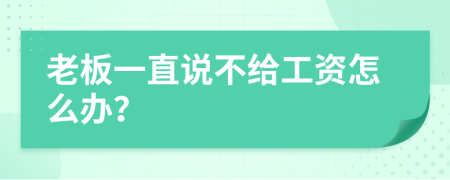 老板一直说不给工资怎么办?